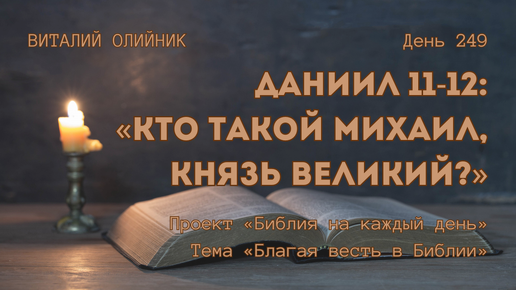 ВИТАЛИЙ ОЛИЙНИК

День 249

ДАНИИЛ 11-12: «КТО ТАКОЙ МИХАИЛ, КНЯЗЬ ВЕЛИКИЙ?»

Проект «Библия на каждый день»
Тема «Благая весть в Библии»